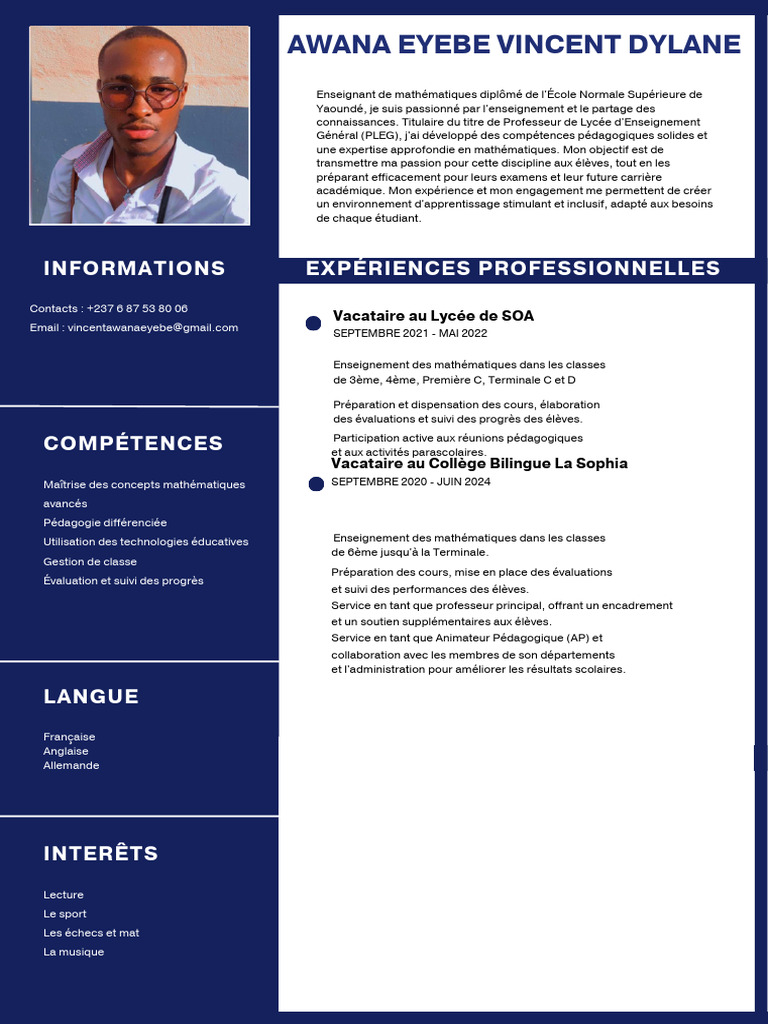 AWANA EYEBE VINCENT DYLANE

Enseignant de mathématiques diplômé de l'École Normale Supérieure de Yaoundé, je suis passionné par l'enseignement et le partage des connaissances. Titulaire du titre de Professeur de Lycée d'Enseignement Général (PLEG), j'ai développé des compétences pédagogiques solides et une expertise approfondie en mathématiques. Mon objectif est de transmettre ma passion pour cette discipline aux élèves, tout en les préparant efficacement pour leurs examens et leur future carrière académique. Mon expérience et mon engagement me permettent de créer un environnement d'apprentissage stimulant et inclusif, adapté aux besoins de chaque étudiant.

INFORMATIONS

Contacts : +237 6 87 53 80 06
Email : vincentawanaeyebe@gmail.com

COMPÉTENCES

Maîtrise des concepts mathématiques avancés
Pédagogie différenciée
Utilisation des technologies éducatives
Gestion de classe
Évaluation et suivi des progrès

LANGUE

Française
Anglaise
Allemande

INTERÊTS

Lecture
Le sport
Les échecs et mat
La musique

EXPÉRIENCES PROFESSIONNELLES

Vacataire au Lycée de SOA
SEPTEMBRE 2021 - MAI 2022

Enseignement des mathématiques dans les classes de 3ème, 4ème, Première C, Terminale C et D

Préparation et dispensation des cours, élaboration des évaluations et suivi des progrès des élèves.

Participation active aux réunions pédagogiques et aux activités parascolaires.

Vacataire au Collège Bilingue La Sophia
SEPTEMBRE 2020 - JUIN 2024

Enseignement des mathématiques dans les classes de 6ème jusqu'à la Terminale.
Préparation des cours, mise en place des évaluations et suivi des performances des élèves.
Service en tant que professeur principal, offrant un encadrement et un soutien supplémentaires aux élèves.
Service en tant que Animateur Pédagogique (AP) et collaboration avec les membres de son départements et l'administration pour améliorer les résultats scolaires.